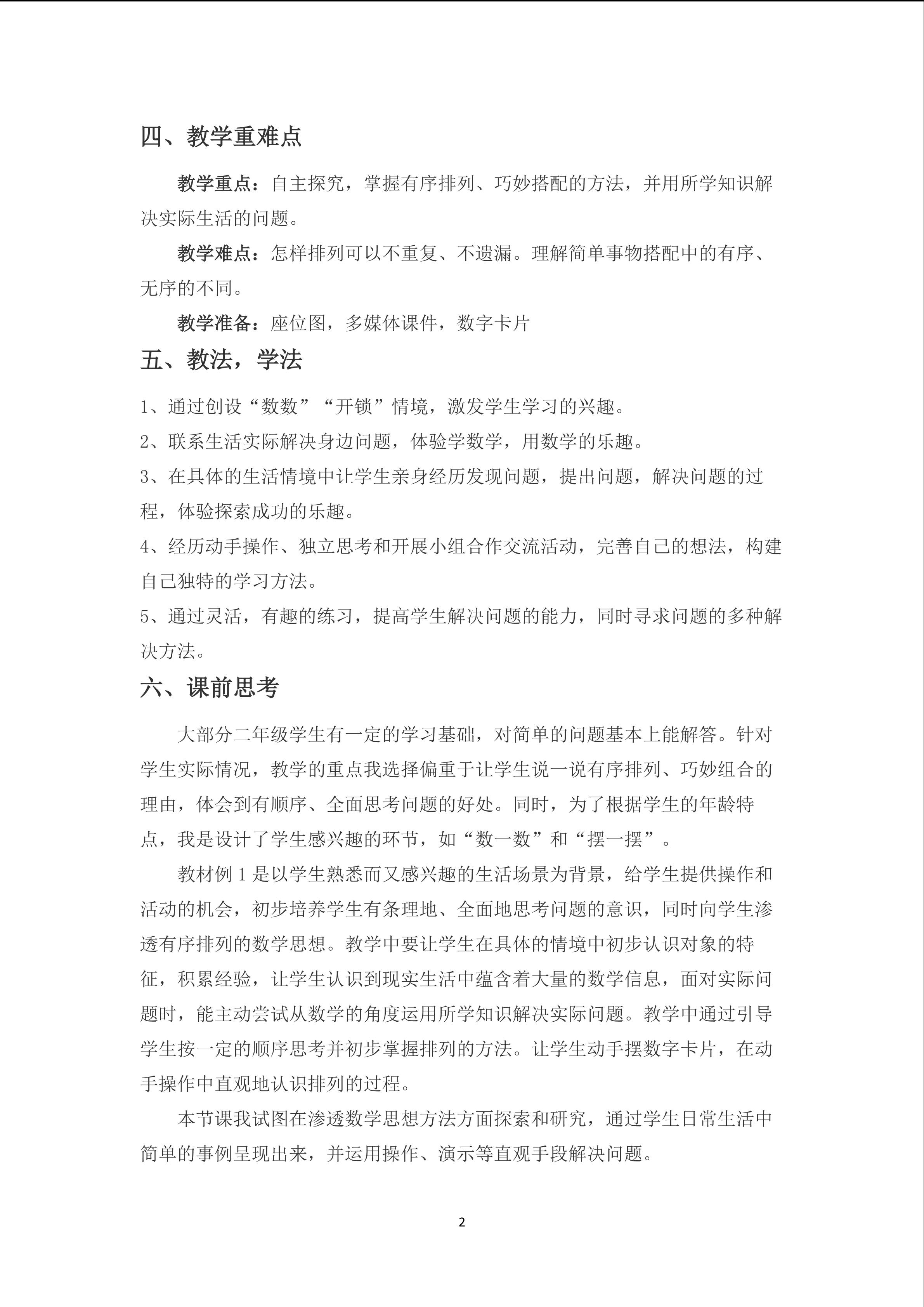 四、教学重难点

教学重点：自主探究，掌握有序排列、巧妙搭配的方法，并用所学知识解决实际生活的问题。

教学难点：怎样排列可以不重复、不遗漏。理解简单事物搭配中的有序、无序的不同。

教学准备：座位图，多媒体课件，数字卡片

五、教法，学法

1、通过创设“数数”“开锁”情境，激发学生学习的兴趣。

2、联系生活实际解决身边问题，体验学数学，用数学的乐趣。

3、在具体的生活情境中让学生亲身经历发现问题，提出问题，解决问题的过程，体验探索成功的乐趣。

4、经历动手操作、独立思考和开展小组合作交流活动，完善自己的想法，构建自己独特的学习方法。

5、通过灵活，有趣的练习，提高学生解决问题的能力，同时寻求问题的多种解决方法。

六、课前思考

大部分二年级学生有一定的学习基础，对简单的问题基本上能解答。针对学生实际情况，教学的重点我选择偏重于让学生说一说有序排列、巧妙组合的理由，体会到有顺序、全面思考问题的好处。同时，为了根据学生的年龄特点，我是设计了学生感兴趣的环节，如“数一数”和“摆一摆”。

教材例 1 是以学生熟悉而又感兴趣的生活场景为背景，给学生提供操作和活动的机会，初步培养学生有条理地、全面地思考问题的意识，同时向学生渗透有序排列的数学思想。教学中要让学生在具体的情境中初步认识对象的特征，积累经验，让学生认识到现实生活中蕴含着大量的数学信息，面对实际问题时，能主动尝试从数学的角度运用所学知识解决实际问题。教学中通过引导学生按一定的顺序思考并初步掌握排列的方法。让学生动手摆数字卡片，在动手操作中直观地认识排列的过程。

本节课我试图在渗透数学思想方法方面探索和研究，通过学生日常生活中简单的事例呈现出来，并运用操作、演示等直观手段解决问题。

2